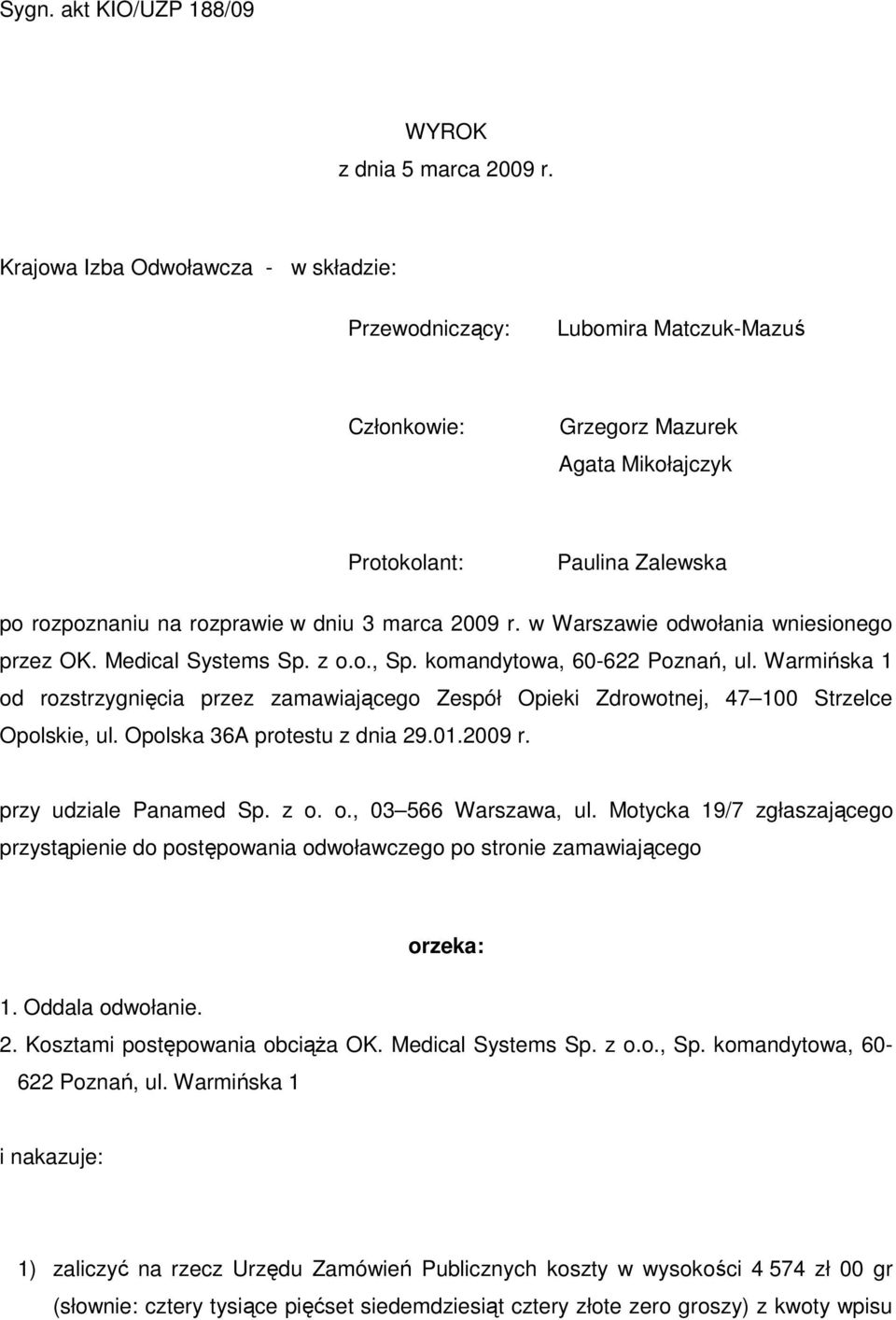 Sygn. akt KIO/UZP 188/09

WYROK
z dnia 5 marca 2009 r.

Krajowa Izba Odwoławcza - w składzie:

Przewodniczący: Lubomira Matczuk-Mazuś

Członkowie: Grzegorz Mazurek
Agata Mikołajczyk

Protokolant: Paulina Zalewska

po rozpoznaniu na rozprawie w dniu 3 marca 2009 r. w Warszawie odwołania wniesionego przez OK. Medical Systems Sp. z o.o., Sp. komandytowa, 60-622 Poznań, ul. Warmińska 1 od rozstrzygnięcia przez zamawiającego Zespół Opieki Zdrowotnej, 47 100 Strzelce Opolskie, ul. Opolska 36A protestu z dnia 29.01.2009 r.

przy udziale Panamed Sp. z o. o., 03 566 Warszawa, ul. Motycka 19/7 zgłaszającego przystąpienie do postępowania odwoławczego po stronie zamawiającego

orzeka:

1. Oddala odwołanie.
2. Kosztami postępowania obciąża OK. Medical Systems Sp. z o.o., Sp. komandytowa, 60-622 Poznań, ul. Warmińska 1

i nakazuje:

1) zaliczyć na rzecz Urzędu Zamówień Publicznych koszty w wysokości 4 574 zł 00 gr (słownie: cztery tysiące pięćset siedemdziesiąt cztery złote zero groszy) z kwoty wpisu